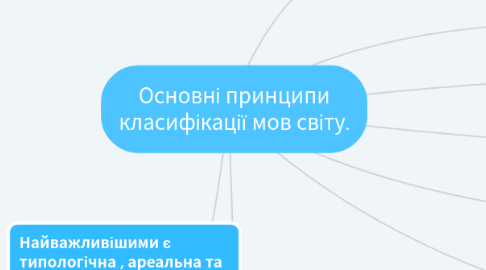 Основні принципи класифікації мов світу.

Найважливішими є типологічна , ареальна та